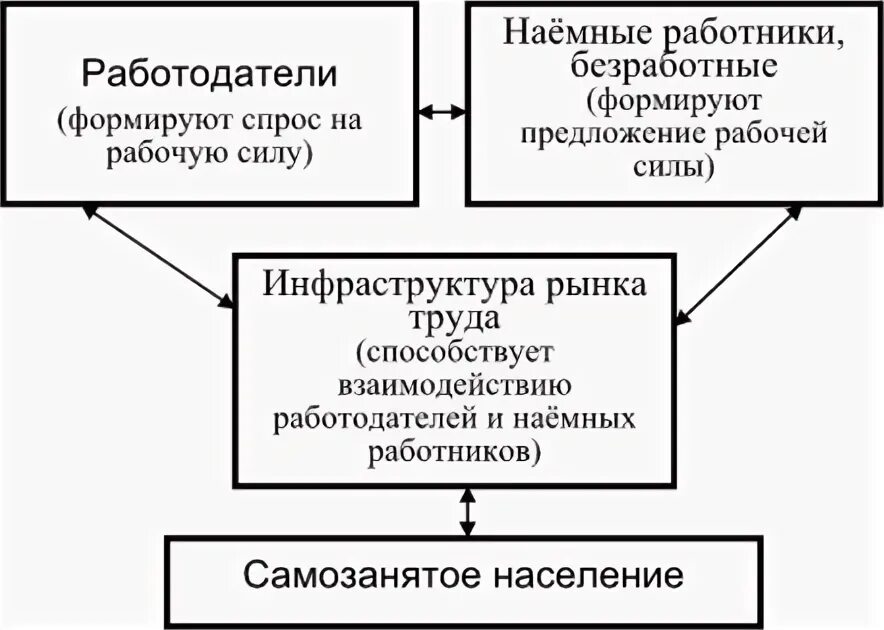 Работодатели
(формируют спрос на рабочую силу)

Наёмные работники, безработные
(формируют предложение рабочей силы)

Инфраструктура рынка труда
(способствует взаимодействию работодателей и наёмных работников)

Самозанятое население